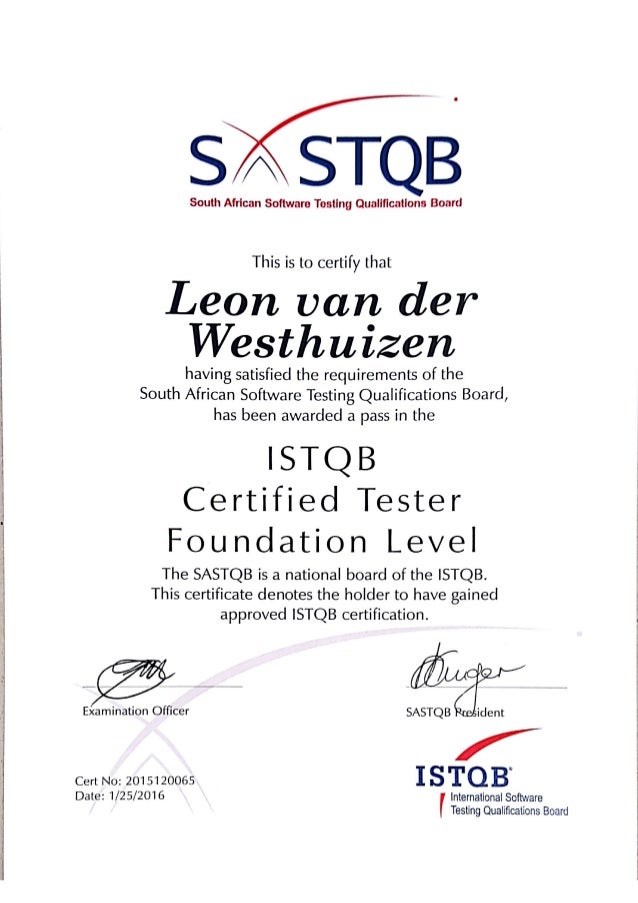 SASTQB
South African Software Testing Qualifications Board

This is to certify that

Leon van der Westhuizen

having satisfied the requirements of the South African Software Testing Qualifications Board, has been awarded a pass in the

ISTQB
Certified Tester
Foundation Level

The SASTQB is a national board of the ISTQB. This certificate denotes the holder to have gained approved ISTQB certification.

Examination Officer

SASTQB President

Cert No: 2015120065
Date: 1/25/2016

ISTQB®
International Software
Testing Qualifications Board